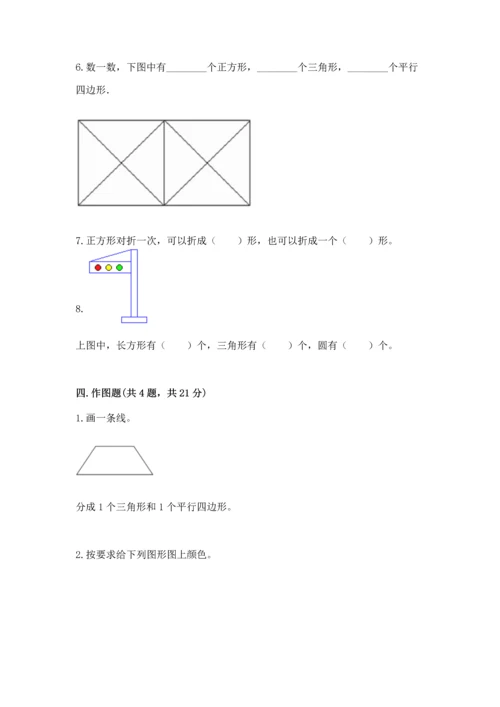 6. 数一数，下图中有________个正方形，________个三角形，________个平行四边形.

7. 正方形对折一次，可以折成（　　）形，也可以折成一个（　　）形。

8.

上图中，长方形有（　　）个，三角形有（　　）个，圆有（　　）个。

四. 作图题(共 4 题，共 21 分)

1. 画一条线。

分成 1 个三角形和 1 个平行四边形。

2. 按要求给下列图形图上颜色。